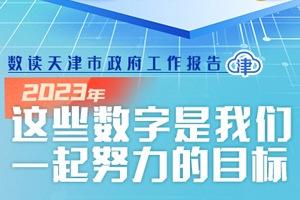 数读天津市政府工作报告 津

2023年
这些数字是我们一起努力的目标